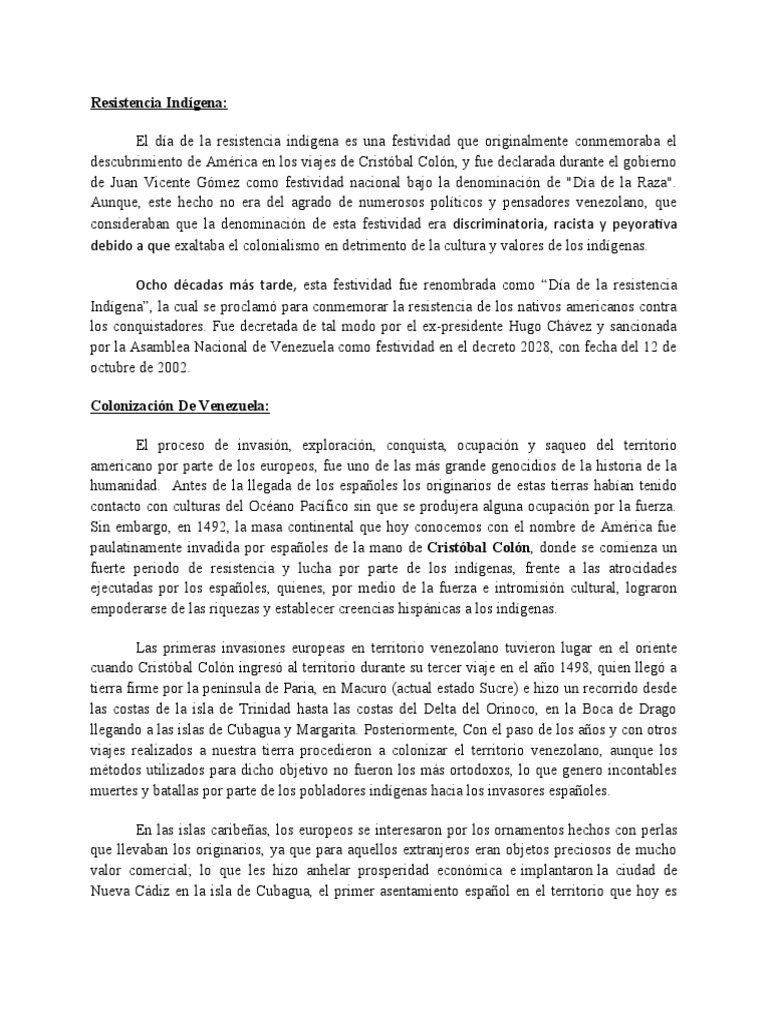 Resistencia Indígena:

El día de la resistencia indígena es una festividad que originalmente conmemoraba el descubrimiento de América en los viajes de Cristóbal Colón, y fue declarada durante el gobierno de Juan Vicente Gómez como festividad nacional bajo la denominación de "Día de la Raza". Aunque, este hecho no era del agrado de numerosos políticos y pensadores venezolano, que consideraban que la denominación de esta festividad era discriminatoria, racista y peyorativa debido a que exaltaba el colonialismo en detrimento de la cultura y valores de los indígenas.

Ocho décadas más tarde, esta festividad fue renombrada como "Día de la resistencia Indígena", la cual se proclamó para conmemorar la resistencia de los nativos americanos contra los conquistadores. Fue decretada de tal modo por el ex-presidente Hugo Chávez y sancionada por la Asamblea Nacional de Venezuela como festividad en el decreto 2028, con fecha del 12 de octubre de 2002.

Colonización De Venezuela:

El proceso de invasión, exploración, conquista, ocupación y saqueo del territorio americano por parte de los europeos, fue uno de las más grande genocidios de la historia de la humanidad. Antes de la llegada de los españoles los originarios de estas tierras habían tenido contacto con culturas del Océano Pacífico sin que se produjera alguna ocupación por la fuerza. Sin embargo, en 1492, la masa continental que hoy conocemos con el nombre de América fue paulatinamente invadida por españoles de la mano de Cristóbal Colón, donde se comienza un fuerte periodo de resistencia y lucha por parte de los indígenas, frente a las atrocidades ejecutadas por los españoles, quienes, por medio de la fuerza e intromisión cultural, lograron empoderarse de las riquezas y establecer creencias hispánicas a los indígenas.

Las primeras invasiones europeas en territorio venezolano tuvieron lugar en el oriente cuando Cristóbal Colón ingresó al territorio durante su tercer viaje en el año 1498, quien llegó a tierra firme por la península de Paria, en Macuro (actual estado Sucre) e hizo un recorrido desde las costas de la isla de Trinidad hasta las costas del Delta del Orinoco, en la Boca de Drago llegando a las islas de Cubagua y Margarita. Posteriormente, Con el paso de los años y con otros viajes realizados a nuestra tierra procedieron a colonizar el territorio venezolano, aunque los métodos utilizados para dicho objetivo no fueron los más ortodoxos, lo que genero incontables muertes y batallas por parte de los pobladores indígenas hacia los invasores españoles.

En las islas caribeñas, los europeos se interesaron por los ornamentos hechos con perlas que llevaban los originarios, ya que para aquellos extranjeros eran objetos preciosos de mucho valor comercial; lo que les hizo anhelar prosperidad económica e implantaron la ciudad de Nueva Cádiz en la isla de Cubagua, el primer asentamiento español en el territorio que hoy es